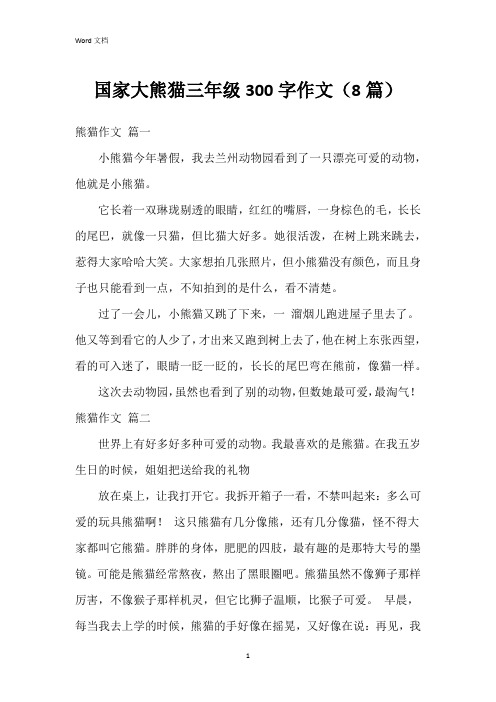 Word 文档

国家大熊猫三年级 300 字作文（8 篇）

熊猫作文 篇一

小熊猫今年暑假，我去兰州动物园看到了一只漂亮可爱的动物，他就是小熊猫。

它长着一双琳珑剔透的眼睛，红红的嘴唇，一身棕色的毛，长长的尾巴，就像一只猫，但比猫大好多。她很活泼，在树上跳来跳去，惹得大家哈哈大笑。大家想拍几张照片，但小熊猫没有颜色，而且身子也只能看到一点，不知拍到的是什么，看不清楚。

过了一会儿，小熊猫又跳了下来，一 溜烟儿跑进屋子里去了。他又等到看它的人少了，才出来又跑到树上去了，他在树上东张西望，看的可入迷了，眼睛一眨一眨的，长长的尾巴弯在熊前，像猫一样。

这次去动物园，虽然也看到了别的动物，但数她最可爱，最淘气！

熊猫作文 篇二

世界上有好多好多种可爱的动物。我最喜欢的是熊猫。在我五岁生日的时候，姐姐把送给我的礼物

放在桌上，让我打开它。我拆开箱子一看，不禁叫起来：多么可爱的玩具熊猫啊！ 这只熊猫有几分像熊，还有几分像猫，怪不得大家都叫它熊猫。胖胖的身体，肥肥的四肢，最有趣的是那特大号的墨镜。可能是熊猫经常熬夜，熬出了黑眼圈吧。熊猫虽然不像狮子那样厉害，不像猴子那样机灵，但它比狮子温顺，比猴子可爱。 早晨，每当我去上学的时候，熊猫的手好像在摇晃，又好像在说：再见，我

1